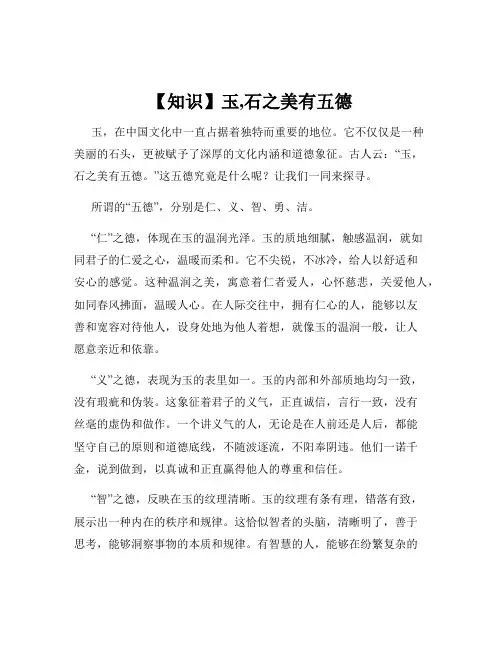 【知识】玉,石之美有五德

玉，在中国文化中一直占据着独特而重要的地位。它不仅仅是一种美丽的石头，更被赋予了深厚的文化内涵和道德象征。古人云：“玉，石之美有五德。”这五德究竟是什么呢？让我们一同来探寻。

所谓的“五德”，分别是仁、义、智、勇、洁。

“仁”之德，体现在玉的温润光泽。玉的质地细腻，触感温润，就如同君子的仁爱之心，温暖而柔和。它不尖锐，不冰冷，给人以舒适和安心的感觉。这种温润之美，寓意着仁者爱人，心怀慈悲，关爱他人，如同春风拂面，温暖人心。在人际交往中，拥有仁心的人，能够以友善和宽容对待他人，设身处地为他人着想，就像玉的温润一般，让人愿意亲近和依靠。

“义”之德，表现为玉的表里如一。玉的内部和外部质地均匀一致，没有瑕疵和伪装。这象征着君子的义气，正直诚信，言行一致，没有丝毫的虚伪和做作。一个讲义气的人，无论是在人前还是人后，都能坚守自己的原则和道德底线，不随波逐流，不阳奉阴违。他们一诺千金，说到做到，以真诚和正直赢得他人的尊重和信任。

“智”之德，反映在玉的纹理清晰。玉的纹理有条有理，错落有致，展示出一种内在的秩序和规律。这恰似智者的头脑，清晰明了，善于思考，能够洞察事物的本质和规律。有智慧的人，能够在纷繁复杂的